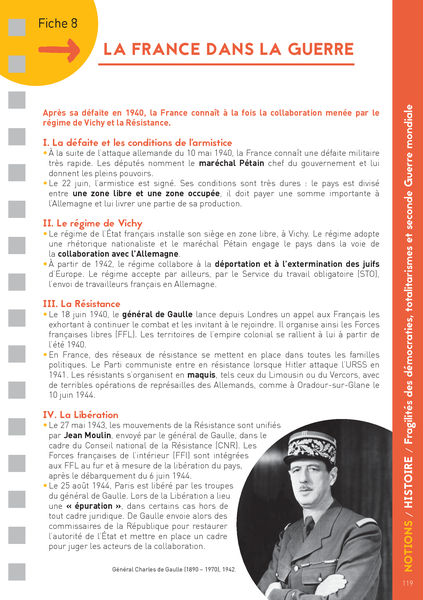 Fiche 8

LA FRANCE DANS LA GUERRE

Après sa défaite en 1940, la France connaît à la fois la collaboration menée par le régime de Vichy et la Résistance.

I. La défaite et les conditions de l'armistice
• À la suite de l'attaque allemande du 10 mai 1940, la France connaît une défaite militaire très rapide. Les députés nomment le maréchal Pétain chef du gouvernement et lui donnent les pleins pouvoirs.
• Le 22 juin, l'armistice est signé. Ses conditions sont très dures : le pays est divisé entre une zone libre et une zone occupée, il doit payer une somme importante à l'Allemagne et lui livrer une partie de sa production.

II. Le régime de Vichy
• Le régime de l'État français installe son siège en zone libre, à Vichy. Le régime adopte une rhétorique nationaliste et le maréchal Pétain engage le pays dans la voie de la collaboration avec l'Allemagne.
• À partir de 1942, le régime collabore à la déportation et à l'extermination des juifs d'Europe. Le régime accepte par ailleurs, par le Service du travail obligatoire (STO), l'envoi de travailleurs français en Allemagne.

III. La Résistance
• Le 18 juin 1940, le général de Gaulle lance depuis Londres un appel aux Français les exhortant à continuer le combat et les invitant à le rejoindre. Il organise ainsi les Forces françaises libres (FFL). Les territoires de l'empire colonial se rallient à lui à partir de l'été 1940.
• En France, des réseaux de résistance se mettent en place dans toutes les familles politiques. Le Parti communiste entre en résistance lorsque Hitler attaque l'URSS en 1941. Les résistants s'organisent en maquis, tels ceux du Limousin ou du Vercors, avec de terribles opérations de représailles des Allemands, comme à Oradour-sur-Glane le 10 juin 1944.

IV. La Libération
• Le 27 mai 1943, les mouvements de la Résistance sont unifiés par Jean Moulin, envoyé par le général de Gaulle, dans le cadre du Conseil national de la Résistance (CNR). Les Forces françaises de l'intérieur (FFI) sont intégrées aux FFL au fur et à mesure de la libération du pays, après le débarquement du 6 juin 1944.
• Le 25 août 1944, Paris est libéré par les troupes du général de Gaulle. Lors de la Libération a lieu une « épuration », dans certains cas hors de tout cadre juridique. De Gaulle envoie alors des commissaires de la République pour restaurer l'autorité de l'État et mettre en place un cadre pour juger les acteurs de la collaboration.

Général Charles de Gaulle (1890 – 1970), 1942.

NOTIONS / HISTOIRE / Fragilités des démocraties, totalitarismes et seconde Guerre mondiale

119